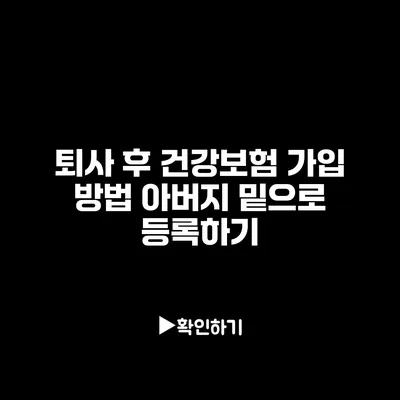 퇴사 후 건강보험 가입 방법 아버지 밑으로 등록하기

▶확인하기